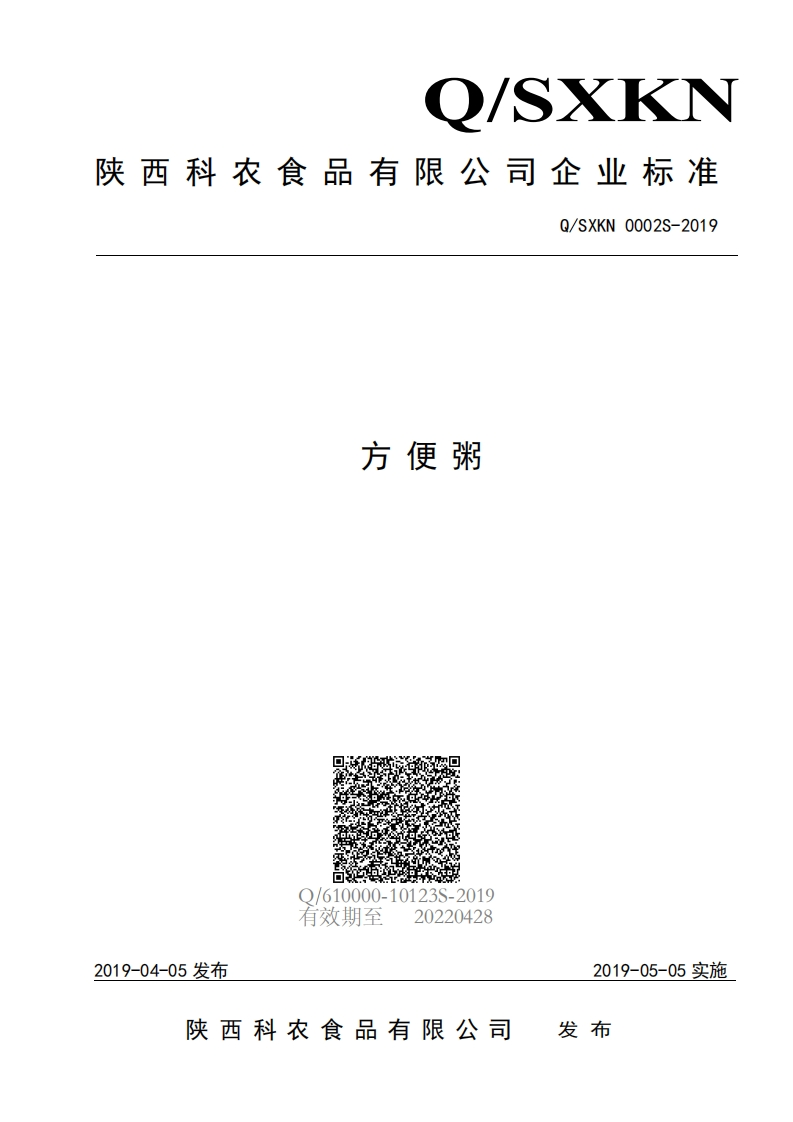 Q/SXKN

陕西科农食品有限公司企业标准

Q/SXKN 0002S-2019

方便粥

Q/610000-10123S-2019
有效期至 20220428

2019-04-05 发布

2019-05-05 实施

陕西科农食品有限公司 发布